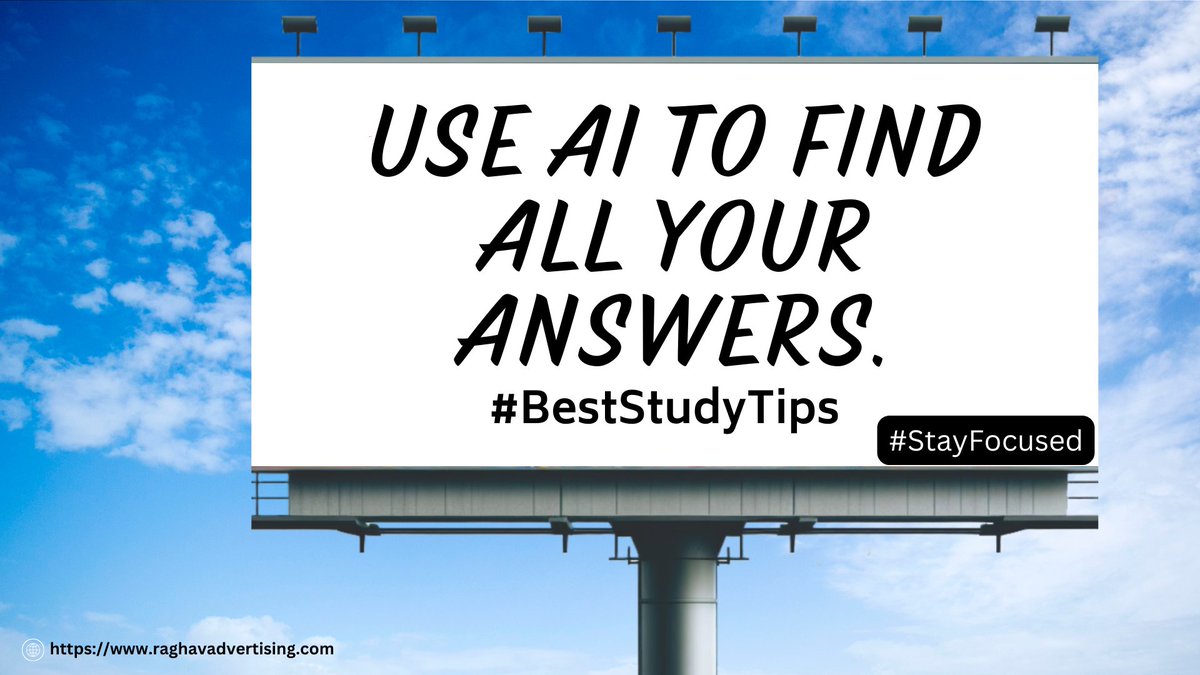 USE AI TO FIND ALL YOUR ANSWERS.

#BestStudyTips

#StayFocused

https://www.raghavadvertising.com